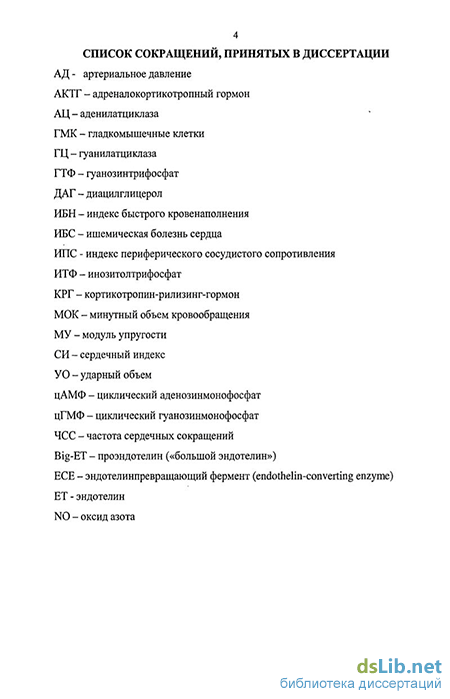 4

СПИСОК СОКРАЩЕНИЙ, ПРИНЯТЫХ В ДИССЕРТАЦИИ

АД - артериальное давление

АКТГ – адреналокортикотропный гормон

АЦ – аденилатциклаза

ГМК – гладкомышечные клетки

ГЦ – гуанилатциклаза

ГТФ – гуанозинтрифосфат

ДАГ – диацилглицерол

ИБН – индекс быстрого кровенаполнения

ИБС – ишемическая болезнь сердца

ИПС - индекс периферического сосудистого сопротивления

ИТФ – инозитолтрифосфат

КРГ – кортикотропин-рилизинг-гормон

МОК – минутный объем кровообращения

МУ – модуль упругости

СИ – сердечный индекс

УО – ударный объем

цАМФ – циклический аденозинмонофосфат

цГМФ – циклический гуанозинмонофосфат

ЧСС – частота сердечных сокращений

Big-ET – проэндотелин («большой эндотелин»)

ECE – эндотелинпревращающий фермент (endothelin-converting enzyme)

ET - эндотелин

NO – оксид азота

dsLib.net
библиотека диссертаций